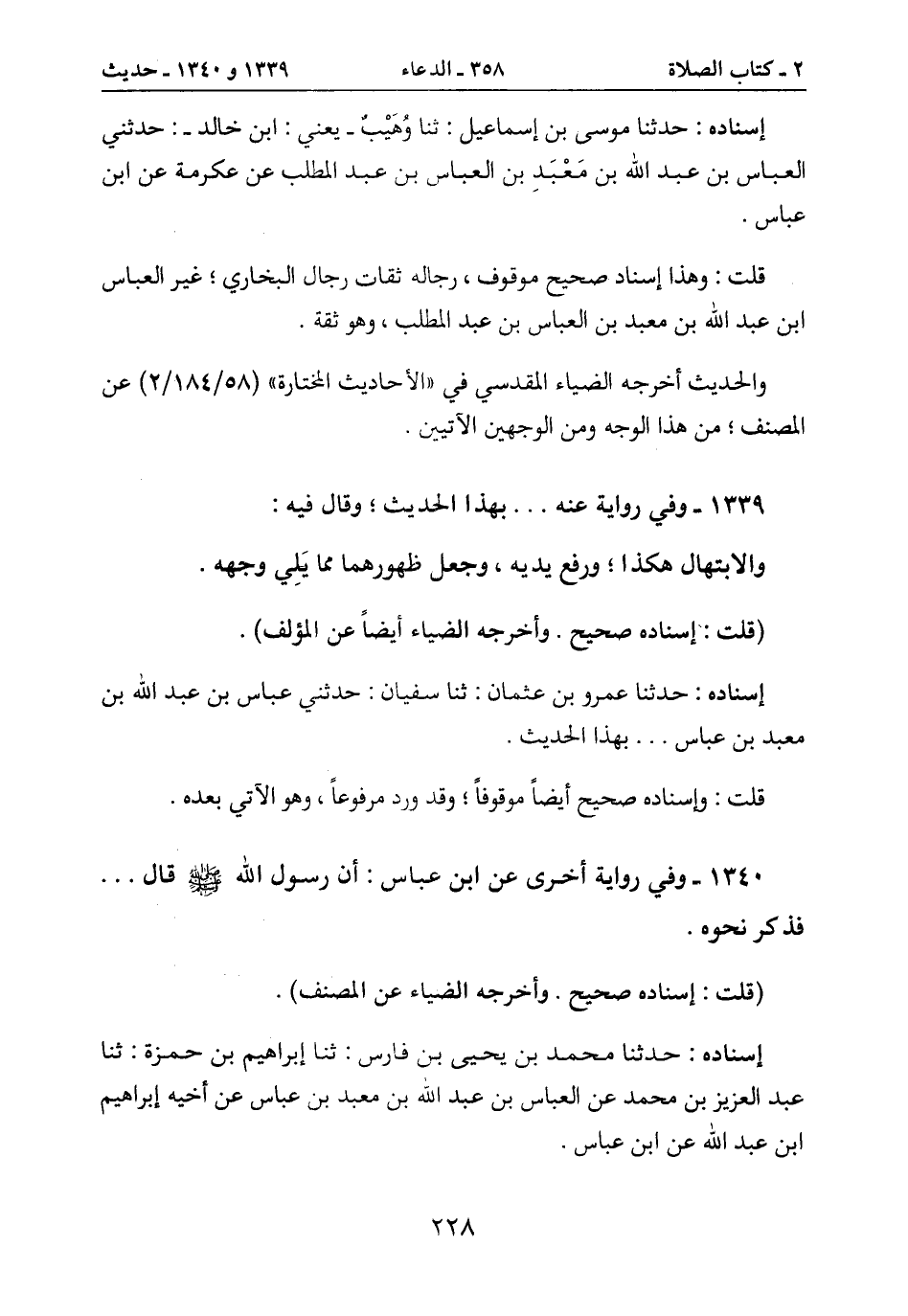 ٢ ـ كتاب الصلاة ٣٥٨ ـ الدعاء ١٣٣٩ و ١٣٤٠ ـ حديث

إسناده : حدثنا موسى بن إسماعيل : ثنا وُهَيْبٌ ـ يعني : ابن خالد ـ : حدثني العباس بن عبد الله بن مَعْبَدِ بن العباس بن عبد المطلب عن عكرمة عن ابن عباس .

قلت : وهذا إسناد صحيح موقوف ، رجاله ثقات رجال البخاري ؛ غير العباس ابن عبد الله بن معبد بن العباس بن عبد المطلب ، وهو ثقة .

والحديث أخرجه الضياء المقدسي في «الأحاديث المختارة» (٢/١٨٤/٥٨) عن المصنف ؛ من هذا الوجه ومن الوجهين الآتيين .

١٣٣٩ ـ وفي رواية عنه . . . بهذا الحديث ؛ وقال فيه :

والابتهال هكذا ؛ ورفع يديه ، وجعل ظهورهما مما يَلِي وجهه .

(قلت : إسناده صحيح . وأخرجه الضياء أيضاً عن المؤلف) .

إسناده : حدثنا عمرو بن عثمان : ثنا سفيان : حدثني عباس بن عبد الله بن معبد بن عباس . . . بهذا الحديث .

قلت : وإسناده صحيح أيضاً موقوفاً ؛ وقد ورد مرفوعاً ، وهو الآتي بعده .

١٣٤٠ ـ وفي رواية أخرى عن ابن عباس : أن رسول الله ﷺ قال . . . فذكر نحوه .

(قلت : إسناده صحيح . وأخرجه الضياء عن المصنف) .

إسناده : حدثنا محمد بن يحيى بن فارس : ثنا إبراهيم بن حمزة : ثنا عبد العزيز بن محمد عن العباس بن عبد الله بن معبد بن عباس عن أخيه إبراهيم ابن عبد الله عن ابن عباس .

٢٢٨